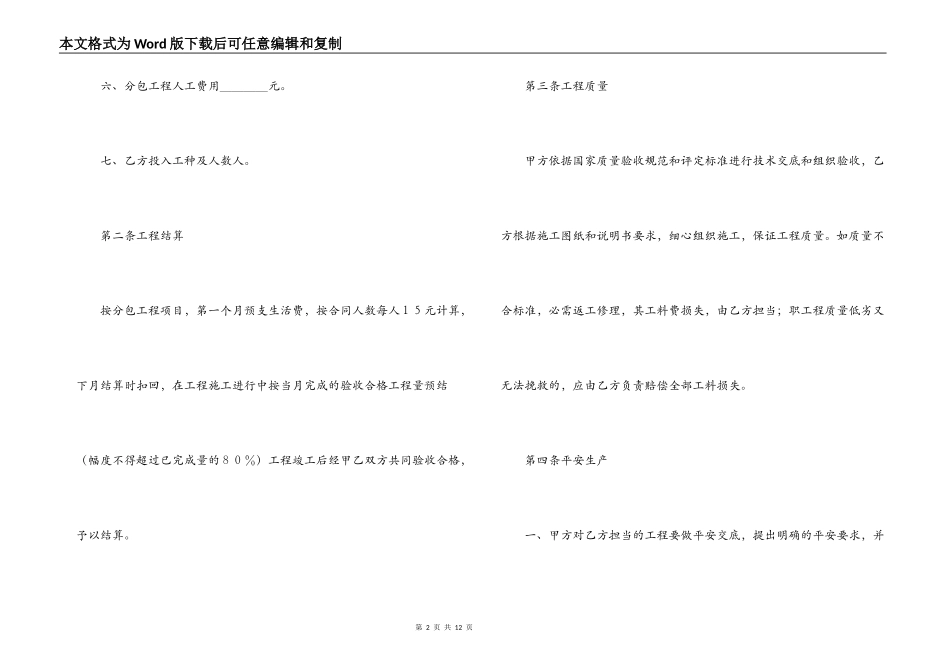 本文格式为Word版下载后可任意编辑和复制

六、分包工程人工费用________元。

七、乙方投入工种及人数人。

第二条工程结算

按分包工程项目，第一个月预支生活费，按合同人数每人１５元计算，下月结算时扣回，在工程施工进行中按当月完成的验收合格工程量预结（幅度不得超过已完成量的８０％）工程竣工后经甲乙双方共同验收合格，予以结算。

第三条工程质量

甲方依据国家质量验收规范和评定标准进行技术交底和组织验收，乙方根据施工图纸和说明书要求，细心组织施工，保证工程质量。如质量不合标准，必需返工修理，其工料费损失，由乙方担当；职工程质量低劣又无法挽救的，应由乙方负责赔偿全部工料损失。

第四条平安生产

一、甲方对乙方担当的工程要做平安交底，提出明确的平安要求，并

第 2 页 共 12 页